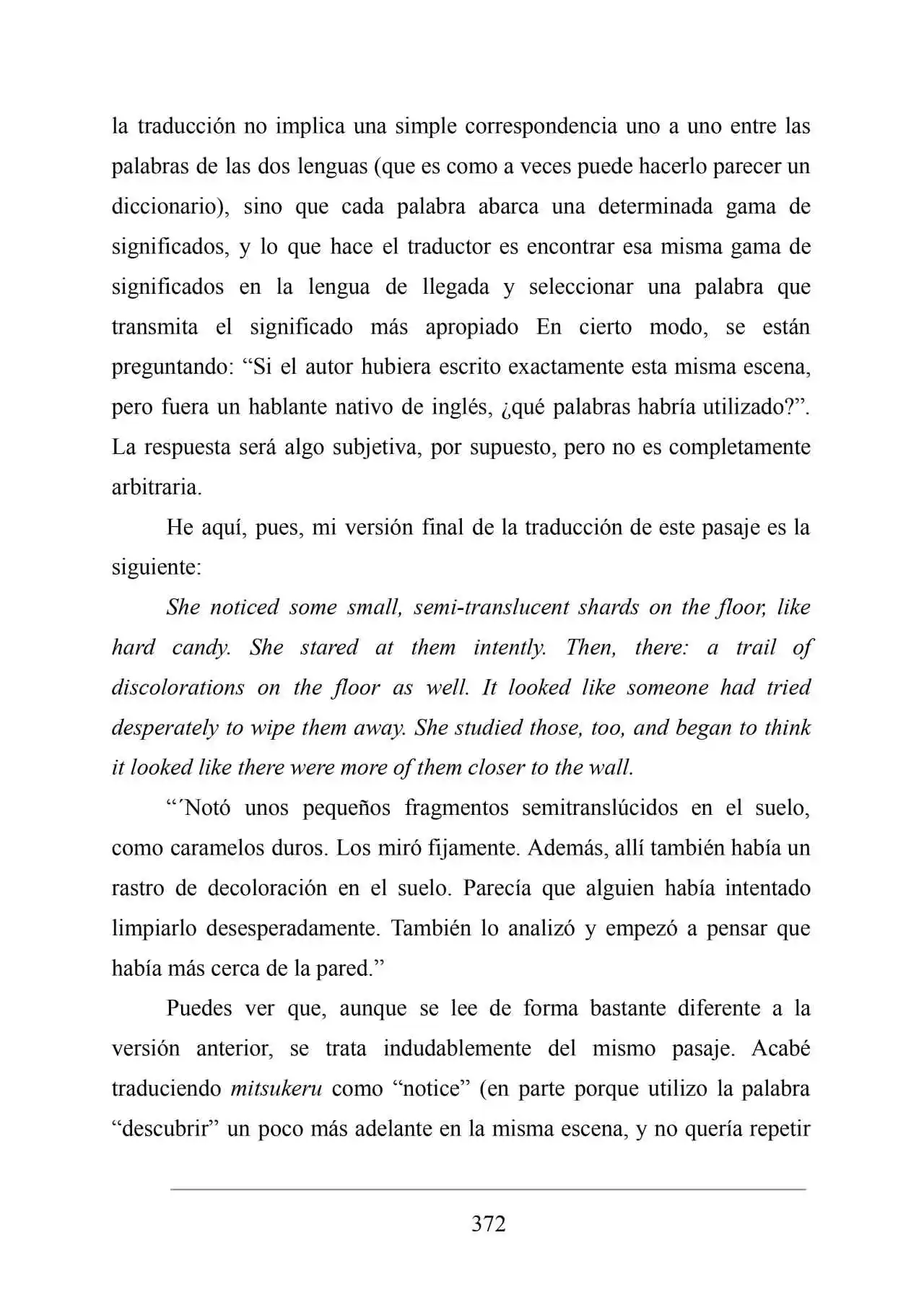 la traducción no implica una simple correspondencia uno a uno entre las palabras de las dos lenguas (que es como a veces puede hacerlo parecer un diccionario), sino que cada palabra abarca una determinada gama de significados, y lo que hace el traductor es encontrar esa misma gama de significados en la lengua de llegada y seleccionar una palabra que transmita el significado más apropiado En cierto modo, se están preguntando: "Si el autor hubiera escrito exactamente esta misma escena, pero fuera un hablante nativo de inglés, ¿qué palabras habría utilizado?". La respuesta será algo subjetiva, por supuesto, pero no es completamente arbitraria.

He aquí, pues, mi versión final de la traducción de este pasaje es la siguiente:

She noticed some small, semi-translucent shards on the floor, like hard candy. She stared at them intently. Then, there: a trail of discolorations on the floor as well. It looked like someone had tried desperately to wipe them away. She studied those, too, and began to think it looked like there were more of them closer to the wall.

"´Notó unos pequeños fragmentos semitranslúcidos en el suelo, como caramelos duros. Los miró fijamente. Además, allí también había un rastro de decoloración en el suelo. Parecía que alguien había intentado limpiarlo desesperadamente. También lo analizó y empezó a pensar que había más cerca de la pared."

Puedes ver que, aunque se lee de forma bastante diferente a la versión anterior, se trata indudablemente del mismo pasaje. Acabé traduciendo mitsukeru como "notice" (en parte porque utilizo la palabra "descubrir" un poco más adelante en la misma escena, y no quería repetir

372